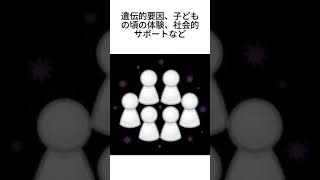 遺伝的要因、子どもの頃の体験、社会的サポートなど